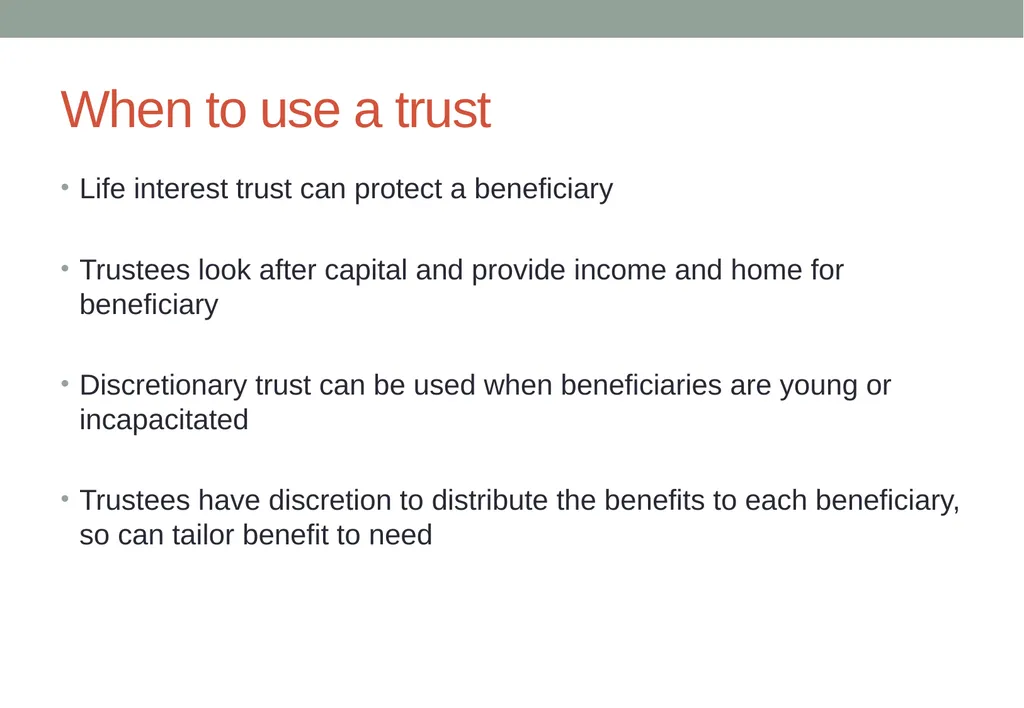 When to use a trust

• Life interest trust can protect a beneficiary

• Trustees look after capital and provide income and home for beneficiary

• Discretionary trust can be used when beneficiaries are young or incapacitated

• Trustees have discretion to distribute the benefits to each beneficiary, so can tailor benefit to need